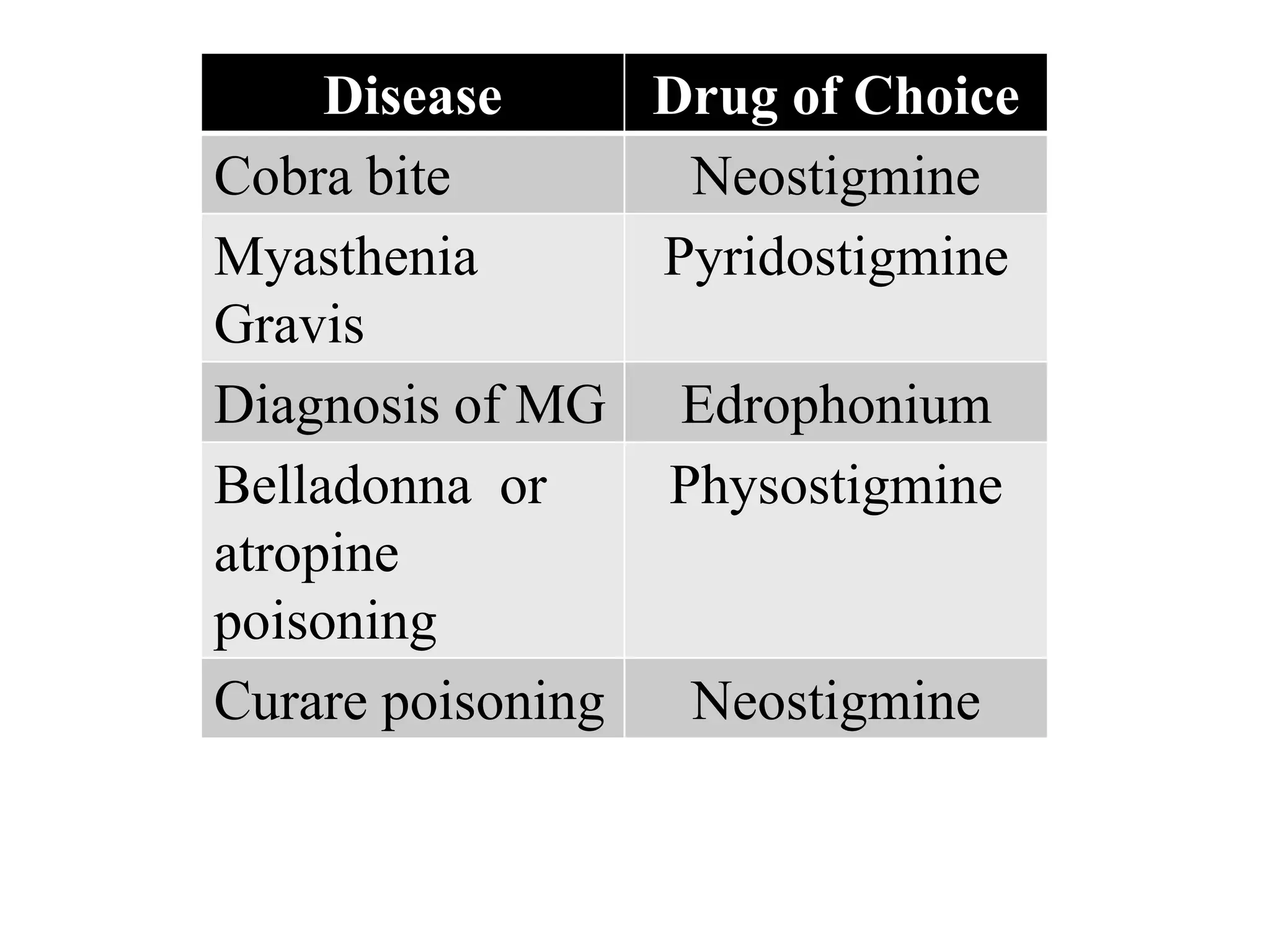 | Disease | Drug of Choice |
|---|---|
| Cobra bite | Neostigmine |
| Myasthenia Gravis | Pyridostigmine |
| Diagnosis of MG | Edrophonium |
| Belladonna or atropine poisoning | Physostigmine |
| Curare poisoning | Neostigmine |